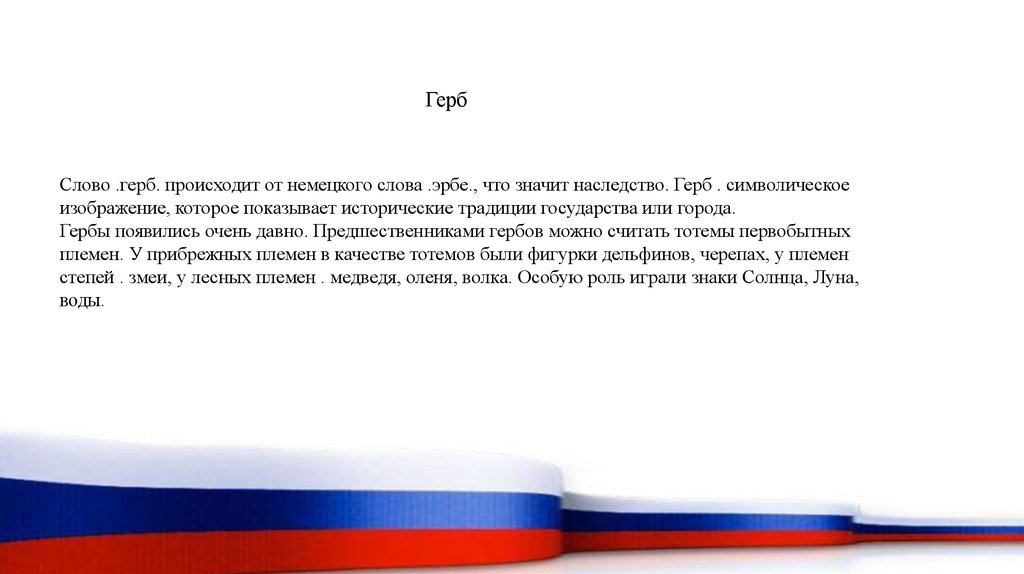 Герб

Слово .герб. происходит от немецкого слова .эрбе., что значит наследство. Герб . символическое изображение, которое показывает исторические традиции государства или города.
Гербы появились очень давно. Предшественниками гербов можно считать тотемы первобытных племен. У прибрежных племен в качестве тотемов были фигурки дельфинов, черепах, у племен степей . змеи, у лесных племен . медведя, оленя, волка. Особую роль играли знаки Солнца, Луна, воды.